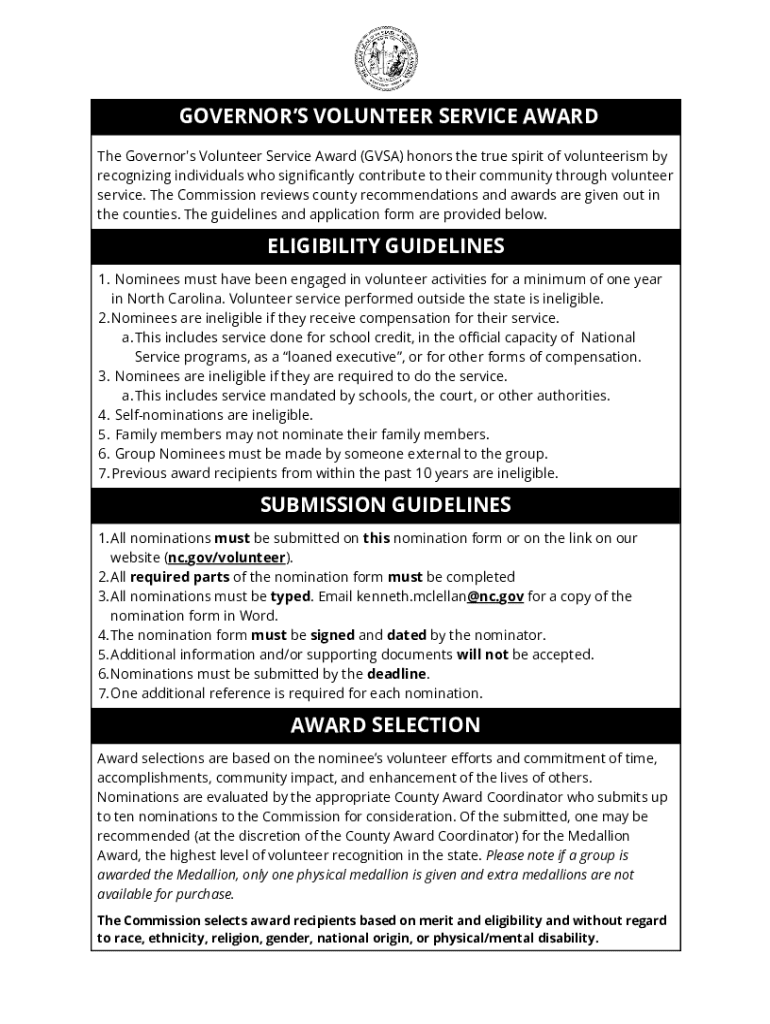 GOVERNOR'S VOLUNTEER SERVICE AWARD

The Governor's Volunteer Service Award (GVSA) honors the true spirit of volunteerism by recognizing individuals who significantly contribute to their community through volunteer service. The Commission reviews county recommendations and awards are given out in the counties. The guidelines and application form are provided below.

ELIGIBILITY GUIDELINES

1. Nominees must have been engaged in volunteer activities for a minimum of one year in North Carolina. Volunteer service performed outside the state is ineligible.
2. Nominees are ineligible if they receive compensation for their service.
a. This includes service done for school credit, in the official capacity of National Service programs, as a "loaned executive", or for other forms of compensation.
3. Nominees are ineligible if they are required to do the service.
a. This includes service mandated by schools, the court, or other authorities.
4. Self-nominations are ineligible.
5. Family members may not nominate their family members.
6. Group Nominees must be made by someone external to the group.
7. Previous award recipients from within the past 10 years are ineligible.

SUBMISSION GUIDELINES

1. All nominations must be submitted on this nomination form or on the link on our website (nc.gov/volunteer).
2. All required parts of the nomination form must be completed
3. All nominations must be typed. Email kenneth.mclellan@nc.gov for a copy of the nomination form in Word.
4. The nomination form must be signed and dated by the nominator.
5. Additional information and/or supporting documents will not be accepted.
6. Nominations must be submitted by the deadline.
7. One additional reference is required for each nomination.

AWARD SELECTION

Award selections are based on the nominee's volunteer efforts and commitment of time, accomplishments, community impact, and enhancement of the lives of others. Nominations are evaluated by the appropriate County Award Coordinator who submits up to ten nominations to the Commission for consideration. Of the submitted, one may be recommended (at the discretion of the County Award Coordinator) for the Medallion Award, the highest level of volunteer recognition in the state. Please note if a group is awarded the Medallion, only one physical medallion is given and extra medallions are not available for purchase.

The Commission selects award recipients based on merit and eligibility and without regard to race, ethnicity, religion, gender, national origin, or physical/mental disability.